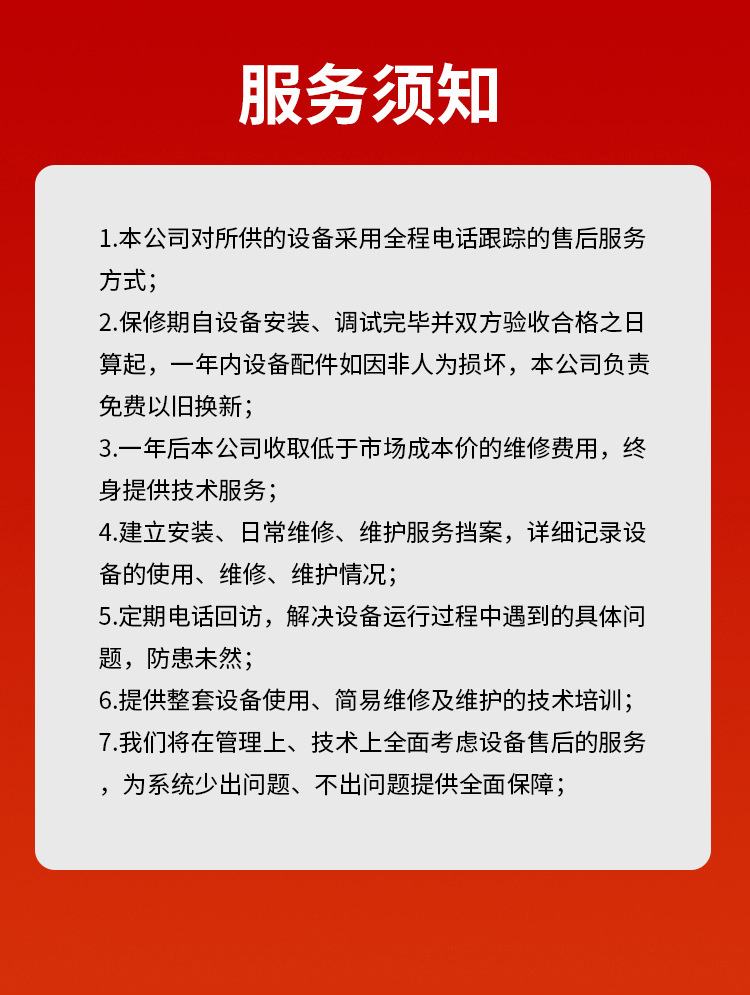 服务须知

1.本公司对所供的设备采用全程电话跟踪的售后服务方式；

2.保修期自设备安装、调试完毕并双方验收合格之日算起，一年内设备配件如因非人为损坏，本公司负责免费以旧换新；

3.一年后本公司收取低于市场成本价的维修费用，终身提供技术服务；

4.建立安装、日常维修、维护服务挡案，详细记录设备的使用、维修、维护情况；

5.定期电话回访，解决设备运行过程中遇到的具体问题，防患未然；

6.提供整套设备使用、简易维修及维护的技术培训；

7.我们将在管理上、技术上全面考虑设备售后的服务，为系统少出问题、不出问题提供全面保障；